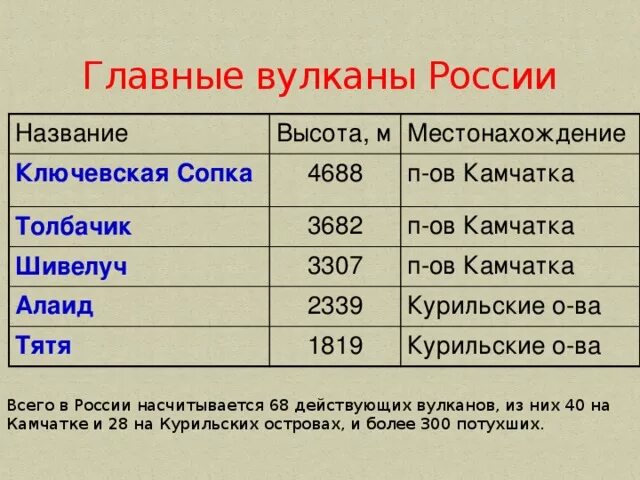 Главные вулканы России

| Название | Высота, м | Местонахождение |
|---|---|---|
| Ключевская Сопка | 4688 | п-ов Камчатка |
| Толбачик | 3682 | п-ов Камчатка |
| Шивелуч | 3307 | п-ов Камчатка |
| Алаид | 2339 | Курильские о-ва |
| Тятя | 1819 | Курильские о-ва |

Всего в России насчитывается 68 действующих вулканов, из них 40 на Камчатке и 28 на Курильских островах, и более 300 потухших.